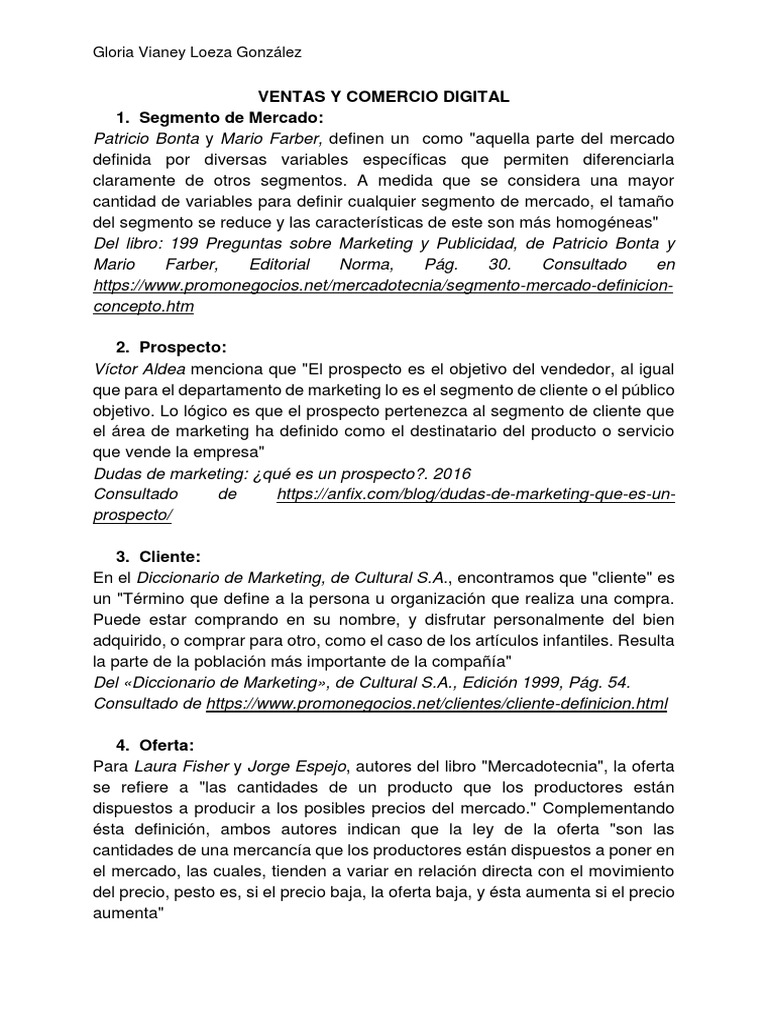 Gloria Vianey Loeza González

VENTAS Y COMERCIO DIGITAL

1. Segmento de Mercado:

Patricio Bonta y Mario Farber, definen un como "aquella parte del mercado definida por diversas variables específicas que permiten diferenciarla claramente de otros segmentos. A medida que se considera una mayor cantidad de variables para definir cualquier segmento de mercado, el tamaño del segmento se reduce y las características de este son más homogéneas"
Del libro: 199 Preguntas sobre Marketing y Publicidad, de Patricio Bonta y Mario Farber, Editorial Norma, Pág. 30. Consultado en https://www.promonegocios.net/mercadotecnia/segmento-mercado-definicion-concepto.htm

2. Prospecto:

Víctor Aldea menciona que "El prospecto es el objetivo del vendedor, al igual que para el departamento de marketing lo es el segmento de cliente o el público objetivo. Lo lógico es que el prospecto pertenezca al segmento de cliente que el área de marketing ha definido como el destinatario del producto o servicio que vende la empresa"
Dudas de marketing: ¿qué es un prospecto?. 2016
Consultado de https://anfix.com/blog/dudas-de-marketing-que-es-un-prospecto/

3. Cliente:

En el Diccionario de Marketing, de Cultural S.A., encontramos que "cliente" es un "Término que define a la persona u organización que realiza una compra. Puede estar comprando en su nombre, y disfrutar personalmente del bien adquirido, o comprar para otro, como el caso de los artículos infantiles. Resulta la parte de la población más importante de la compañía"
Del «Diccionario de Marketing», de Cultural S.A., Edición 1999, Pág. 54.
Consultado de https://www.promonegocios.net/clientes/cliente-definicion.html

4. Oferta:

Para Laura Fisher y Jorge Espejo, autores del libro "Mercadotecnia", la oferta se refiere a "las cantidades de un producto que los productores están dispuestos a producir a los posibles precios del mercado." Complementando ésta definición, ambos autores indican que la ley de la oferta "son las cantidades de una mercancía que los productores están dispuestos a poner en el mercado, las cuales, tienden a variar en relación directa con el movimiento del precio, pesto es, si el precio baja, la oferta baja, y ésta aumenta si el precio aumenta"